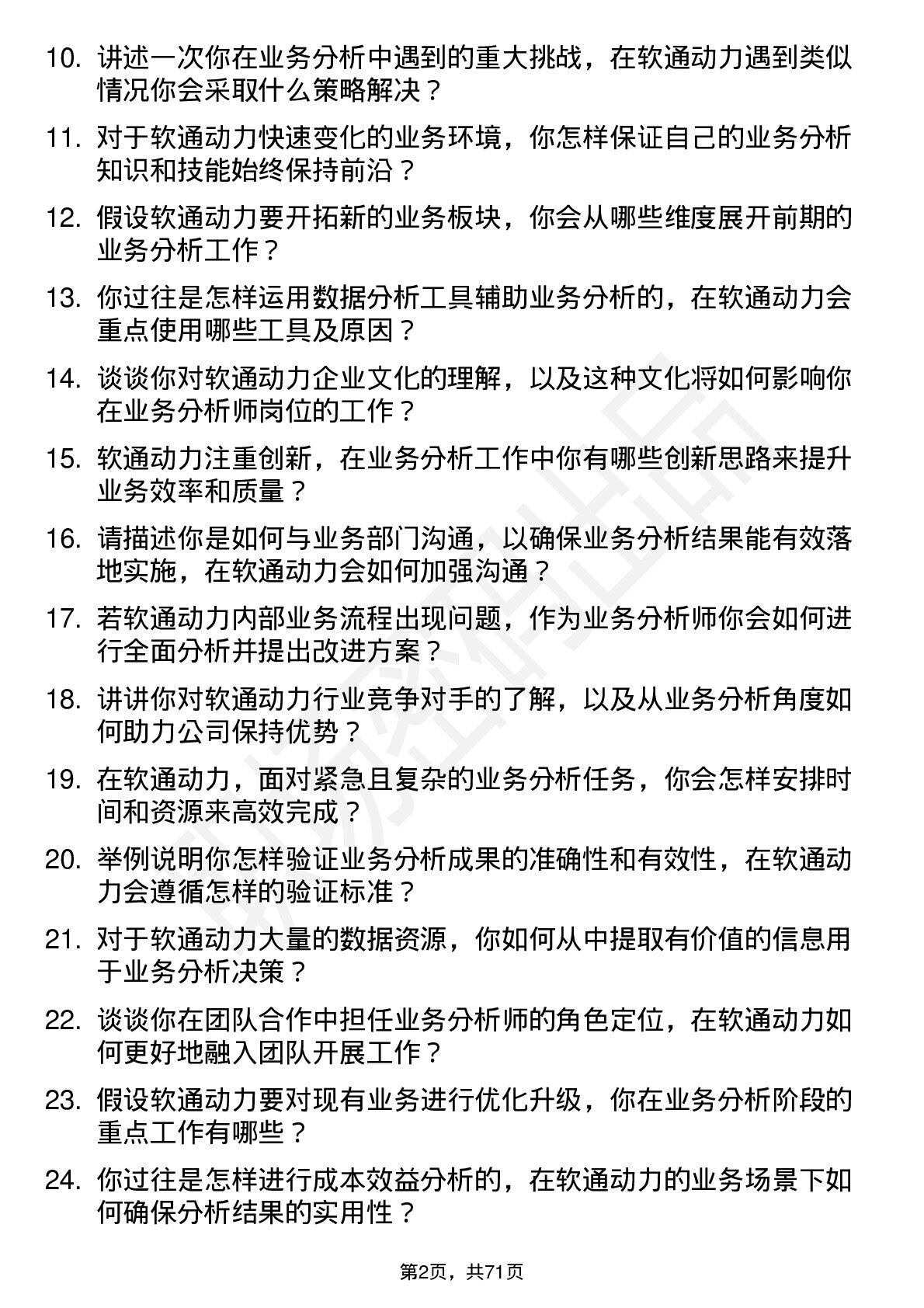 10. 讲述一次你在业务分析中遇到的重大挑战，在软通动力遇到类似情况你会采取什么策略解决？

11. 对于软通动力快速变化的业务环境，你怎样保证自己的业务分析知识和技能始终保持前沿？

12. 假设软通动力要开拓新的业务板块，你会从哪些维度展开前期的业务分析工作？

13. 你过往是怎样运用数据分析工具辅助业务分析的，在软通动力会重点使用哪些工具及原因？

14. 谈谈你对软通动力企业文化的理解，以及这种文化将如何影响你在业务分析师岗位的工作？

15. 软通动力注重创新，在业务分析工作中你有哪些创新思路来提升业务效率和质量？

16. 请描述你是如何与业务部门沟通，以确保业务分析结果能有效落地实施，在软通动力会如何加强沟通？

17. 若软通动力内部业务流程出现问题，作为业务分析师你会如何进行全面分析并提出改进方案？

18. 讲讲你对软通动力行业竞争对手的了解，以及从业务分析角度如何助力公司保持优势？

19. 在软通动力，面对紧急且复杂的业务分析任务，你会怎样安排时间和资源来高效完成？

20. 举例说明你怎样验证业务分析成果的准确性和有效性，在软通动力会遵循怎样的验证标准？

21. 对于软通动力大量的数据资源，你如何从中提取有价值的信息用于业务分析决策？

22. 谈谈你在团队合作中担任业务分析师的角色定位，在软通动力如何更好地融入团队开展工作？

23. 假设软通动力要对现有业务进行优化升级，你在业务分析阶段的重点工作有哪些？

24. 你过往是怎样进行成本效益分析的，在软通动力的业务场景下如何确保分析结果的实用性？

第2页，共71页